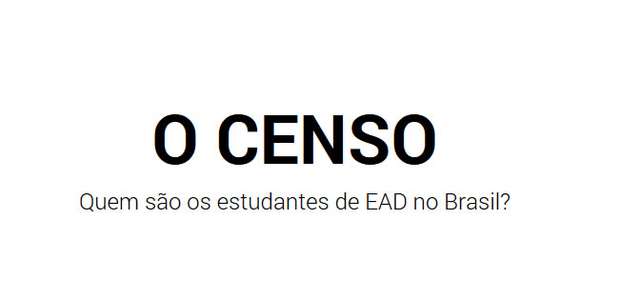 O CENSO

Quem são os estudantes de EAD no Brasil?